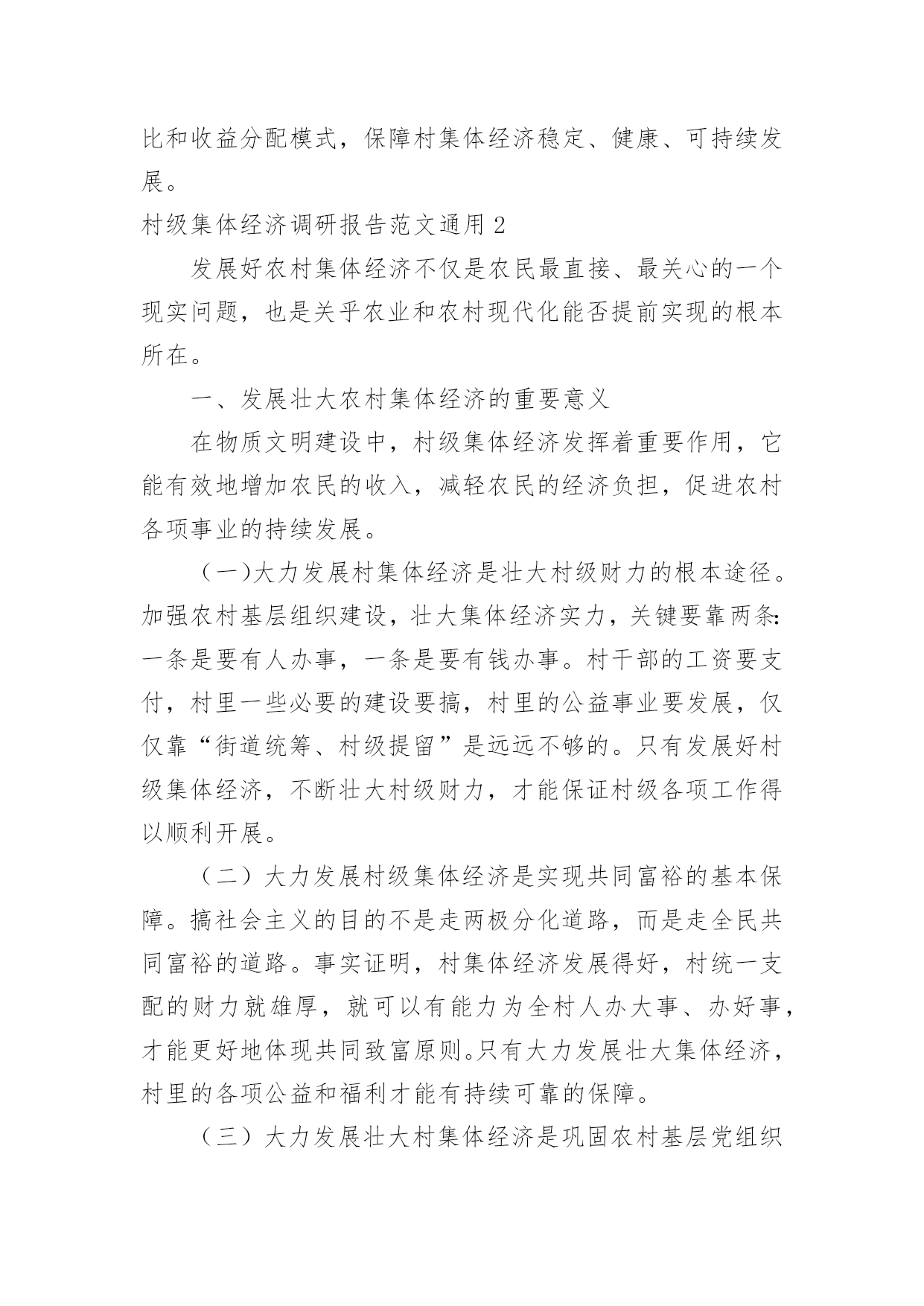 比和收益分配模式，保障村集体经济稳定、健康、可持续发展。

村级集体经济调研报告范文通用 2

发展好农村集体经济不仅是农民最直接、最关心的一个现实问题，也是关乎农业和农村现代化能否提前实现的根本所在。

一、发展壮大农村集体经济的重要意义

在物质文明建设中，村级集体经济发挥着重要作用，它能有效地增加农民的收入，减轻农民的经济负担，促进农村各项事业的持续发展。

（一)大力发展村集体经济是壮大村级财力的根本途径。加强农村基层组织建设，壮大集体经济实力，关键要靠两条：一条是要有人办事，一条是要有钱办事。村干部的工资要支付，村里一些必要的建设要搞，村里的公益事业要发展，仅仅靠“街道统筹、村级提留”是远远不够的。只有发展好村级集体经济，不断壮大村级财力，才能保证村级各项工作得以顺利开展。

（二）大力发展村级集体经济是实现共同富裕的基本保障。搞社会主义的目的不是走两极分化道路，而是走全民共同富裕的道路。事实证明，村集体经济发展得好，村统一支配的财力就雄厚，就可以有能力为全村人办大事、办好事，才能更好地体现共同致富原则。只有大力发展壮大集体经济，村里的各项公益和福利才能有持续可靠的保障。

（三）大力发展壮大村集体经济是巩固农村基层党组织